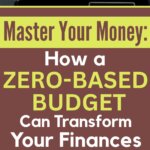 Master Your Money:
How a
ZERO-BASED
BUDGET
Can Transform
Your Finances